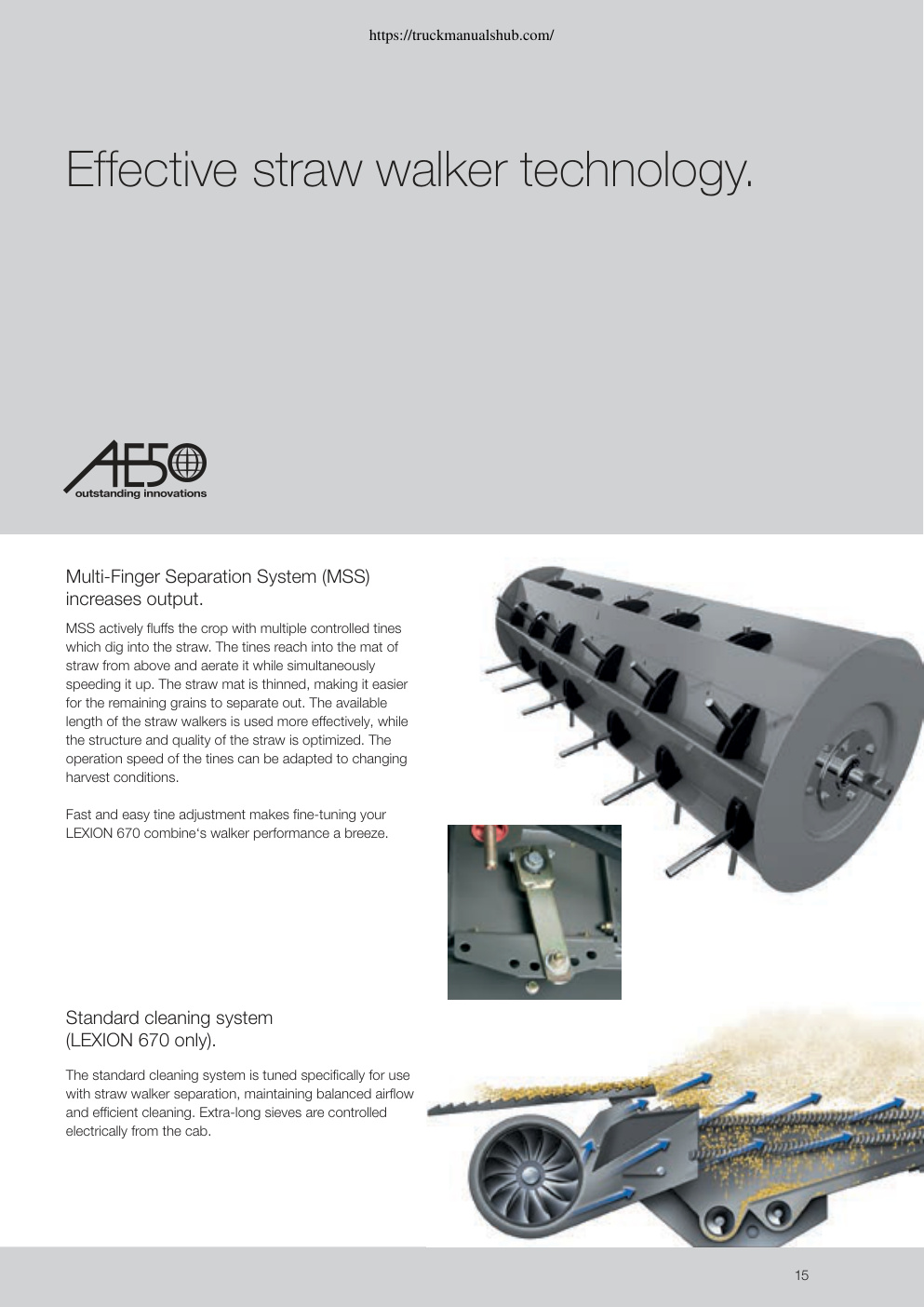 https://truckmanualshub.com/

Effective straw walker technology.

AE50
outstanding innovations

Multi-Finger Separation System (MSS) increases output.

MSS actively fluffs the crop with multiple controlled tines which dig into the straw. The tines reach into the mat of straw from above and aerate it while simultaneously speeding it up. The straw mat is thinned, making it easier for the remaining grains to separate out. The available length of the straw walkers is used more effectively, while the structure and quality of the straw is optimized. The operation speed of the tines can be adapted to changing harvest conditions.

Fast and easy tine adjustment makes fine-tuning your LEXION 670 combine‘s walker performance a breeze.

Standard cleaning system (LEXION 670 only).

The standard cleaning system is tuned specifically for use with straw walker separation, maintaining balanced airflow and efficient cleaning. Extra-long sieves are controlled electrically from the cab.

15